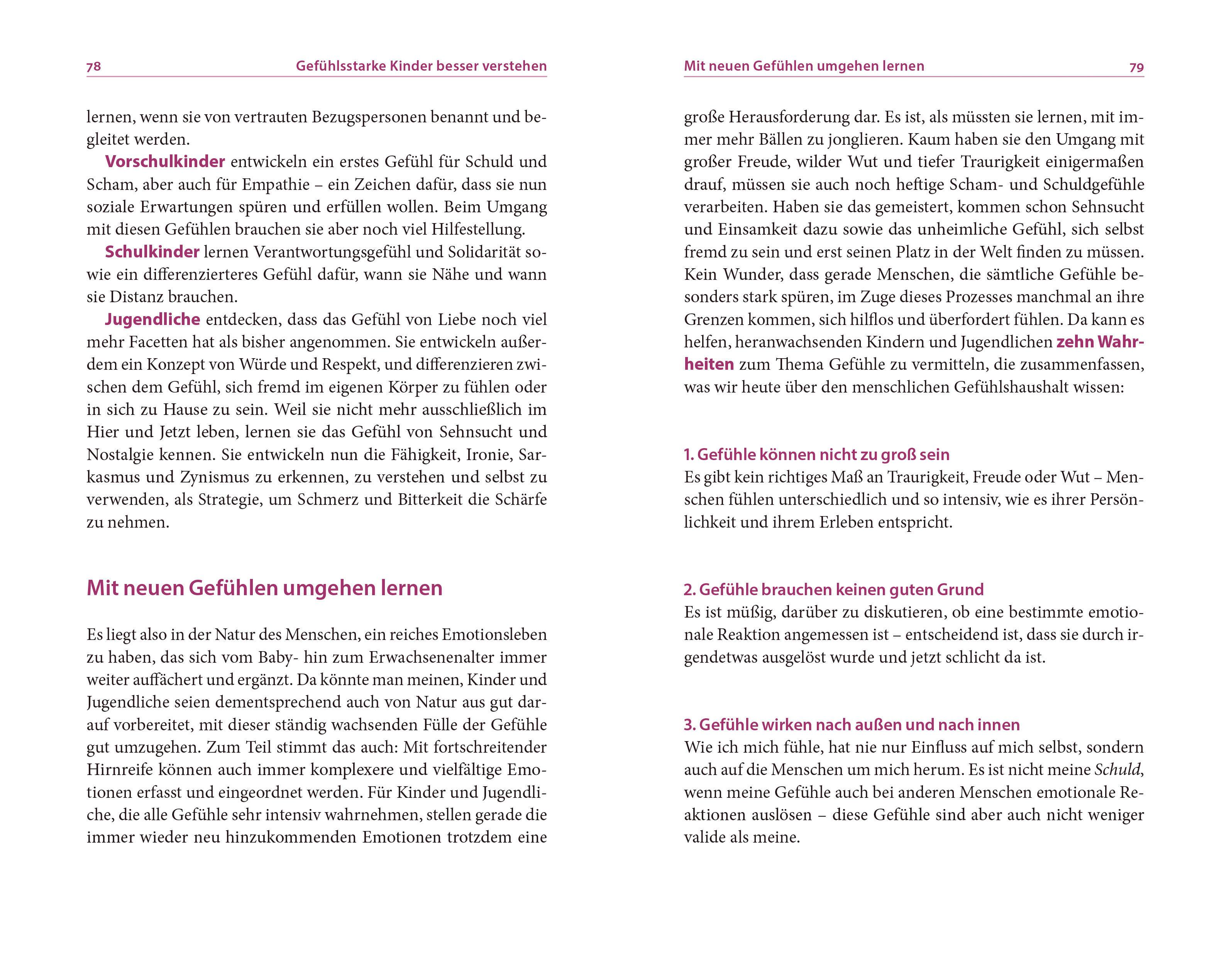 78 Gefühlsstarke Kinder besser verstehen

lernen, wenn sie von vertrauten Bezugspersonen benannt und begleitet werden.

Vorschulkinder entwickeln ein erstes Gefühl für Schuld und Scham, aber auch für Empathie – ein Zeichen dafür, dass sie nun soziale Erwartungen spüren und erfüllen wollen. Beim Umgang mit diesen Gefühlen brauchen sie aber noch viel Hilfestellung.

Schulkinder lernen Verantwortungsgefühl und Solidarität sowie ein differenzierteres Gefühl dafür, wann sie Nähe und wann sie Distanz brauchen.

Jugendliche entdecken, dass das Gefühl von Liebe noch viel mehr Facetten hat als bisher angenommen. Sie entwickeln außerdem ein Konzept von Würde und Respekt, und differenzieren zwischen dem Gefühl, sich fremd im eigenen Körper zu fühlen oder in sich zu Hause zu sein. Weil sie nicht mehr ausschließlich im Hier und Jetzt leben, lernen sie das Gefühl von Sehnsucht und Nostalgie kennen. Sie entwickeln nun die Fähigkeit, Ironie, Sarkasmus und Zynismus zu erkennen, zu verstehen und selbst zu verwenden, als Strategie, um Schmerz und Bitterkeit die Schärfe zu nehmen.

Mit neuen Gefühlen umgehen lernen

Es liegt also in der Natur des Menschen, ein reiches Emotionsleben zu haben, das sich vom Baby- hin zum Erwachsenenalter immer weiter auffächert und ergänzt. Da könnte man meinen, Kinder und Jugendliche seien dementsprechend auch von Natur aus gut darauf vorbereitet, mit dieser ständig wachsenden Fülle der Gefühle gut umzugehen. Zum Teil stimmt das auch: Mit fortschreitender Hirnreife können auch immer komplexere und vielfältige Emotionen erfasst und eingeordnet werden. Für Kinder und Jugendliche, die alle Gefühle sehr intensiv wahrnehmen, stellen gerade die immer wieder neu hinzukommenden Emotionen trotzdem eine

Mit neuen Gefühlen umgehen lernen 79

große Herausforderung dar. Es ist, als müssten sie lernen, mit immer mehr Bällen zu jonglieren. Kaum haben sie den Umgang mit großer Freude, wilder Wut und tiefer Traurigkeit einigermaßen drauf, müssen sie auch noch heftige Scham- und Schuldgefühle verarbeiten. Haben sie das gemeistert, kommen schon Sehnsucht und Einsamkeit dazu sowie das unheimliche Gefühl, sich selbst fremd zu sein und erst seinen Platz in der Welt finden zu müssen. Kein Wunder, dass gerade Menschen, die sämtliche Gefühle besonders stark spüren, im Zuge dieses Prozesses manchmal an ihre Grenzen kommen, sich hilflos und überfordert fühlen. Da kann es helfen, heranwachsenden Kindern und Jugendlichen zehn Wahrheiten zum Thema Gefühle zu vermitteln, die zusammenfassen, was wir heute über den menschlichen Gefühlshaushalt wissen:

1. Gefühle können nicht zu groß sein
Es gibt kein richtiges Maß an Traurigkeit, Freude oder Wut – Menschen fühlen unterschiedlich und so intensiv, wie es ihrer Persönlichkeit und ihrem Erleben entspricht.

2. Gefühle brauchen keinen guten Grund
Es ist müßig, darüber zu diskutieren, ob eine bestimmte emotionale Reaktion angemessen ist – entscheidend ist, dass sie durch irgendetwas ausgelöst wurde und jetzt schlicht da ist.

3. Gefühle wirken nach außen und nach innen
Wie ich mich fühle, hat nie nur Einfluss auf mich selbst, sondern auch auf die Menschen um mich herum. Es ist nicht meine Schuld, wenn meine Gefühle auch bei anderen Menschen emotionale Reaktionen auslösen – diese Gefühle sind aber auch nicht weniger valide als meine.